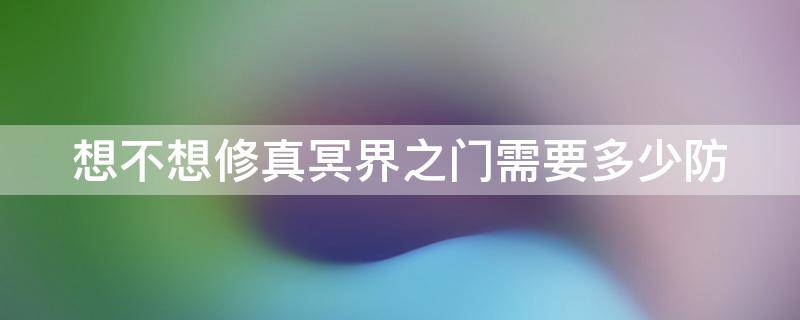 想不想修真冥界之门需要多少防